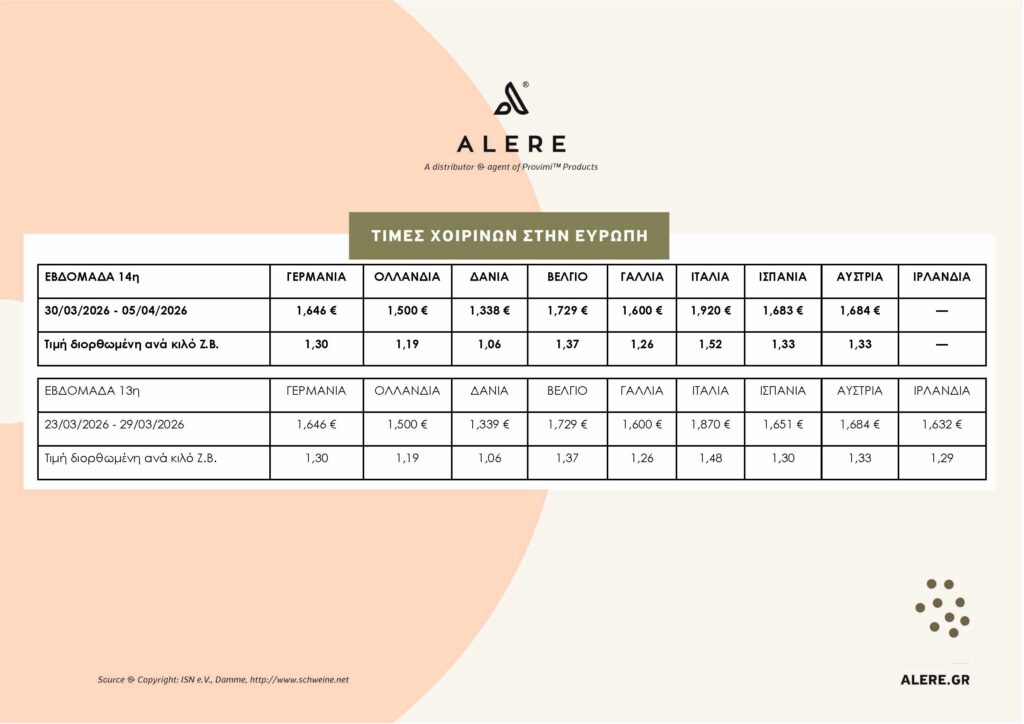 ALERE

A distributor & agent of Provimi™ Products

ΤΙΜΕΣ ΧΟΙΡΙΝΩΝ ΣΤΗΝ ΕΥΡΩΠΗ

| ΕΒΔΟΜΑΔΑ 14η | ΓΕΡΜΑΝΙΑ | ΟΛΛΑΝΔΙΑ | ΔΑΝΙΑ | ΒΕΛΓΙΟ | ΓΑΛΛΙΑ | ΙΤΑΛΙΑ | ΙΣΠΑΝΙΑ | ΑΥΣΤΡΙΑ | ΙΡΛΑΝΔΙΑ |
|---|---|---|---|---|---|---|---|---|---|
| 30/03/2026 - 05/04/2026 | 1,646 € | 1,500 € | 1,338 € | 1,729 € | 1,600 € | 1,920 € | 1,683 € | 1,684 € | — |
| Τιμή διορθωμένη ανά κιλό Ζ.Β. | 1,30 | 1,19 | 1,06 | 1,37 | 1,26 | 1,52 | 1,33 | 1,33 | — |

| ΕΒΔΟΜΑΔΑ 13η | ΓΕΡΜΑΝΙΑ | ΟΛΛΑΝΔΙΑ | ΔΑΝΙΑ | ΒΕΛΓΙΟ | ΓΑΛΛΙΑ | ΙΤΑΛΙΑ | ΙΣΠΑΝΙΑ | ΑΥΣΤΡΙΑ | ΙΡΛΑΝΔΙΑ |
|---|---|---|---|---|---|---|---|---|---|
| 23/03/2026 - 29/03/2026 | 1,646 € | 1,500 € | 1,339 € | 1,729 € | 1,600 € | 1,870 € | 1,651 € | 1,684 € | 1,632 € |
| Τιμή διορθωμένη ανά κιλό Ζ.Β. | 1,30 | 1,19 | 1,06 | 1,37 | 1,26 | 1,48 | 1,30 | 1,33 | 1,29 |

Source & Copyright: ISN e.V., Damme, http://www.schweine.net

ALERE.GR